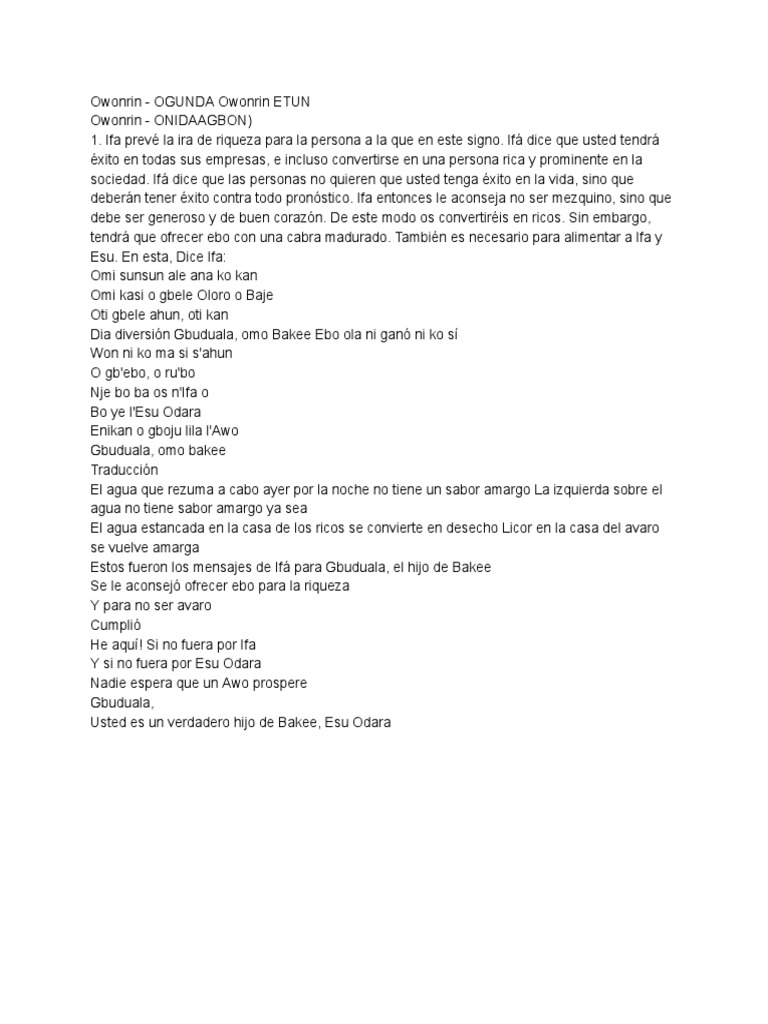 Owonrin - OGUNDA Owonrin ETUN
Owonrin - ONIDAAGBON)
1. Ifa prevé la ira de riqueza para la persona a la que en este signo. Ifá dice que usted tendrá éxito en todas sus empresas, e incluso convertirse en una persona rica y prominente en la sociedad. Ifá dice que las personas no quieren que usted tenga éxito en la vida, sino que deberán tener éxito contra todo pronóstico. Ifa entonces le aconseja no ser mezquino, sino que debe ser generoso y de buen corazón. De este modo os convertiréis en ricos. Sin embargo, tendrá que ofrecer ebo con una cabra madurado. También es necesario para alimentar a Ifa y Esu. En esta, Dice Ifa:
Omi sunsun ale ana ko kan
Omi kasi o gbele Oloro o Baje
Oti gbele ahun, oti kan
Dia diversión Gbuduala, omo Bakee Ebo ola ni ganó ni ko sí
Won ni ko ma si s'ahun
O gb'ebo, o ru'bo
Nje bo ba os n'Ifa o
Bo ye l'Esu Odara
Enikan o gboju lila l'Awo
Gbuduala, omo bakee
Traducción
El agua que rezuma a cabo ayer por la noche no tiene un sabor amargo La izquierda sobre el agua no tiene sabor amargo ya sea
El agua estancada en la casa de los ricos se convierte en desecho Licor en la casa del avaro se vuelve amarga
Estos fueron los mensajes de Ifá para Gbuduala, el hijo de Bakee
Se le aconsejó ofrecer ebo para la riqueza
Y para no ser avaro
Cumplió
He aquí! Si no fuera por Ifa
Y si no fuera por Esu Odara
Nadie espera que un Awo prospere
Gbuduala,
Usted es un verdadero hijo de Bakee, Esu Odara